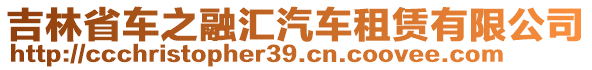 吉林省车之融汇汽车租赁有限公司
http://ccchristopher39.cn.coovee.com